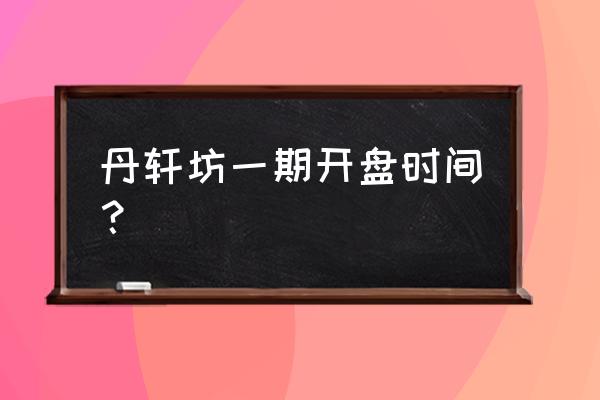 丹轩坊一期开盘时间？